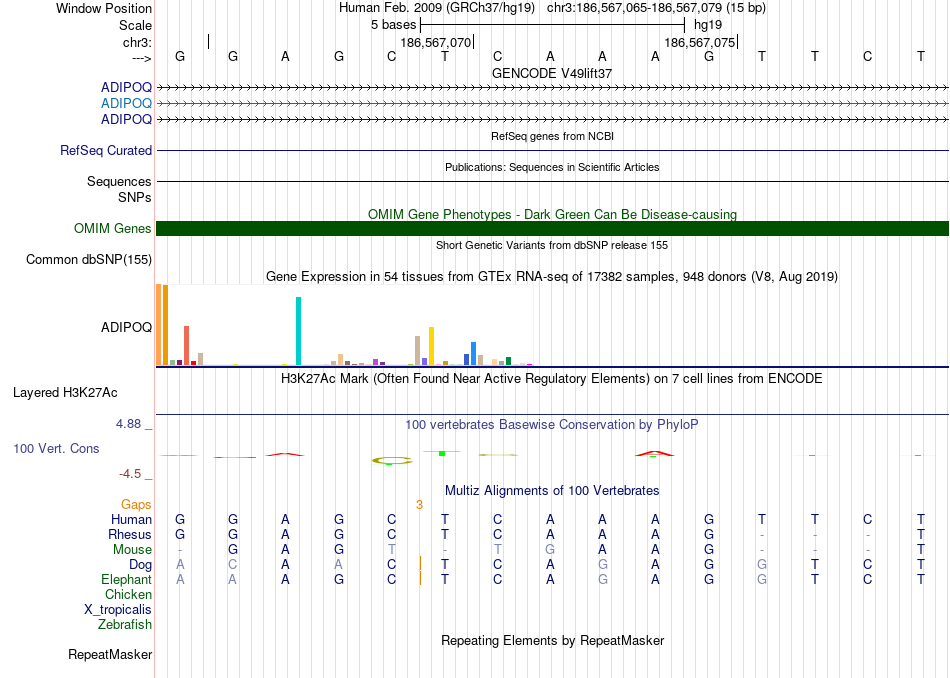 Window Position Human Feb. 2009 (GRCh37/hg19) chr3:186,567,065-186,567,079 (15 bp)
Scale 5 bases hg19
chr3: 186,567,070 186,567,075
---> G G A G C T C A A A G T T C T
GENCODE V49lift37
ADIPOQ
ADIPOQ
ADIPOQ
RefSeq genes from NCBI
RefSeq Curated
Publications: Sequences in Scientific Articles
Sequences
SNPs
OMIM Gene Phenotypes - Dark Green Can Be Disease-causing
OMIM Genes
Short Genetic Variants from dbSNP release 155
Common dbSNP(155)
Gene Expression in 54 tissues from GTEx RNA-seq of 17382 samples, 948 donors (V8, Aug 2019)
ADIPOQ
H3K27Ac Mark (Often Found Near Active Regulatory Elements) on 7 cell lines from ENCODE
Layered H3K27Ac
4.88 _
100 vertebrates Basewise Conservation by PhyloP
100 Vert. Cons
-4.5 _
Multiz Alignments of 100 Vertebrates
Gaps 3
Human G G A G C T C A A A G T T C T
Rhesus G G A G C T C A A A G - - - T
Mouse - G A G T - T G A A G - - - T
Dog A C A A C T C A G A G G T C T
Elephant A A A G C T C A G A G G T C T
Chicken
X_tropicalis
Zebrafish
Repeating Elements by RepeatMasker
RepeatMasker